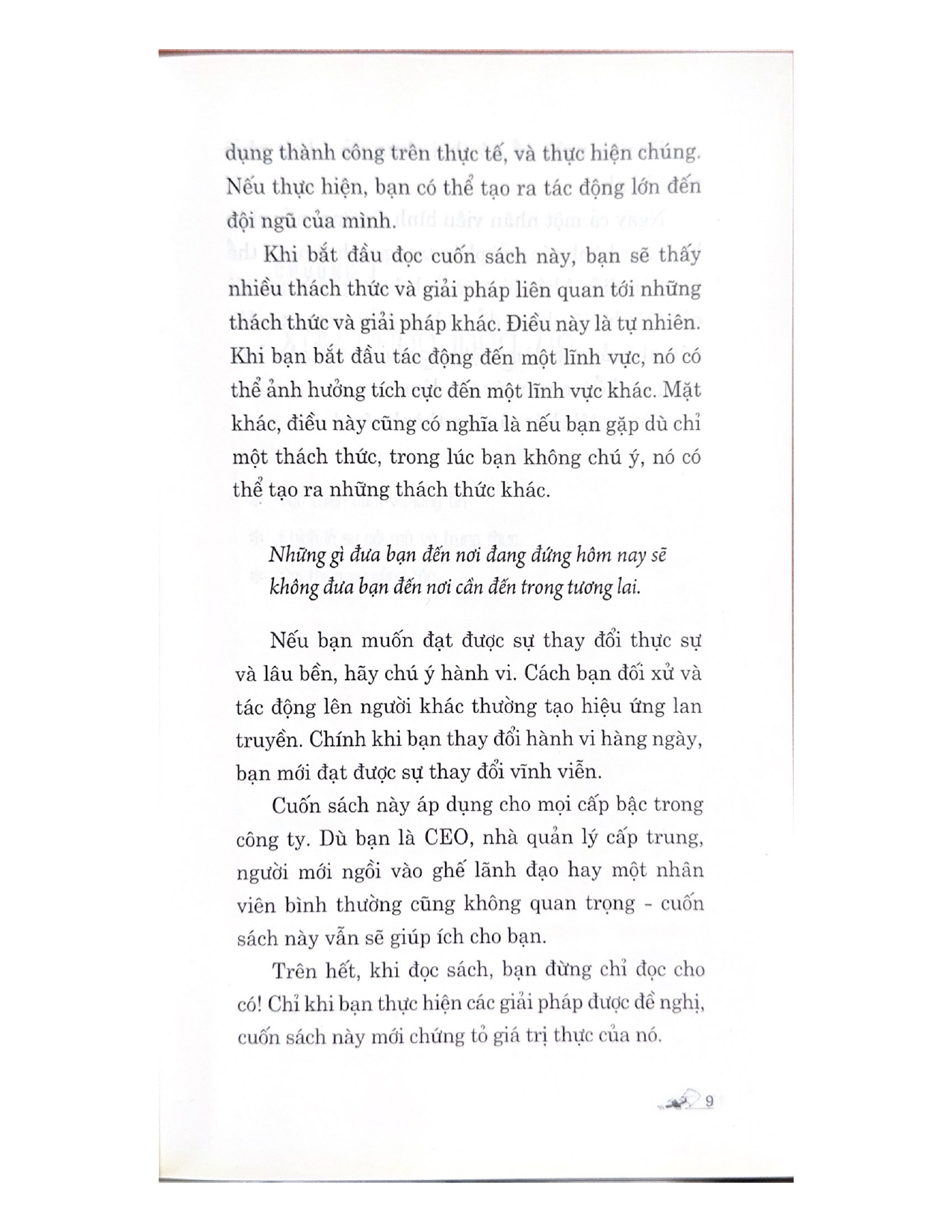 dụng thành công trên thực tế, và thực hiện chúng. Nếu thực hiện, bạn có thể tạo ra tác động lớn đến đội ngũ của mình.

Khi bắt đầu đọc cuốn sách này, bạn sẽ thấy nhiều thách thức và giải pháp liên quan tới những thách thức và giải pháp khác. Điều này là tự nhiên. Khi bạn bắt đầu tác động đến một lĩnh vực, nó có thể ảnh hưởng tích cực đến một lĩnh vực khác. Mặt khác, điều này cũng có nghĩa là nếu bạn gặp dù chỉ một thách thức, trong lúc bạn không chú ý, nó có thể tạo ra những thách thức khác.

Những gì đưa bạn đến nơi đang đứng hôm nay sẽ không đưa bạn đến nơi cần đến trong tương lai.

Nếu bạn muốn đạt được sự thay đổi thực sự và lâu bền, hãy chú ý hành vi. Cách bạn đối xử và tác động lên người khác thường tạo hiệu ứng lan truyền. Chính khi bạn thay đổi hành vi hàng ngày, bạn mới đạt được sự thay đổi vĩnh viễn.

Cuốn sách này áp dụng cho mọi cấp bậc trong công ty. Dù bạn là CEO, nhà quản lý cấp trung, người mới ngồi vào ghế lãnh đạo hay một nhân viên bình thường cũng không quan trọng - cuốn sách này vẫn sẽ giúp ích cho bạn.

Trên hết, khi đọc sách, bạn đừng chỉ đọc cho có! Chỉ khi bạn thực hiện các giải pháp được đề nghị, cuốn sách này mới chứng tỏ giá trị thực của nó.

9